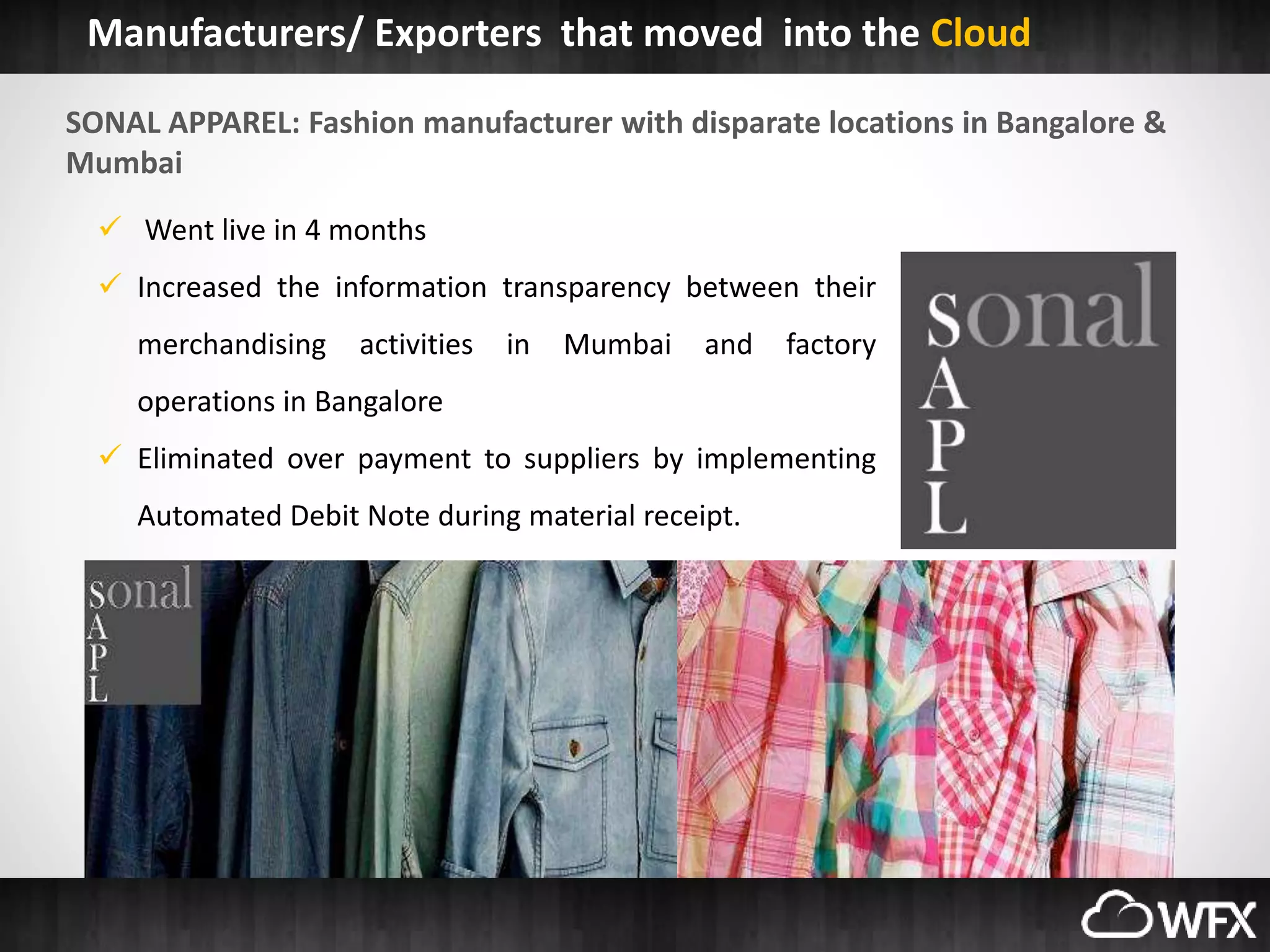 Manufacturers/ Exporters that moved into the Cloud

SONAL APPAREL: Fashion manufacturer with disparate locations in Bangalore & Mumbai

✓ Went live in 4 months

✓ Increased the information transparency between their merchandising activities in Mumbai and factory operations in Bangalore

✓ Eliminated over payment to suppliers by implementing Automated Debit Note during material receipt.

sonal
A
P
L

sonal
A
P
L

WFX